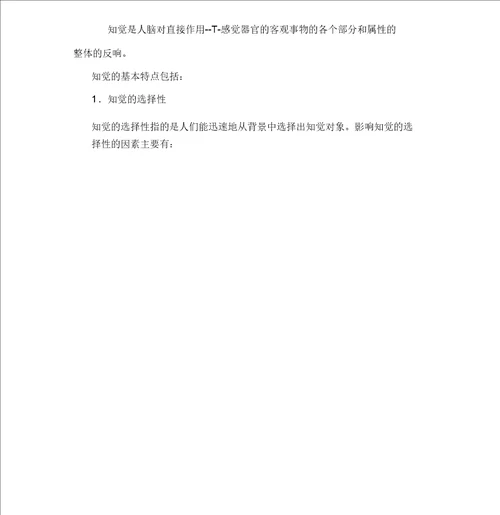 知觉是人脑对直接作用--T-感觉器官的客观事物的各个部分和属性的整体的反响。

知觉的基本特点包括：

1．知觉的选择性

知觉的选择性指的是人们能迅速地从背景中选择出知觉对象。影响知觉的选择性的因素主要有：